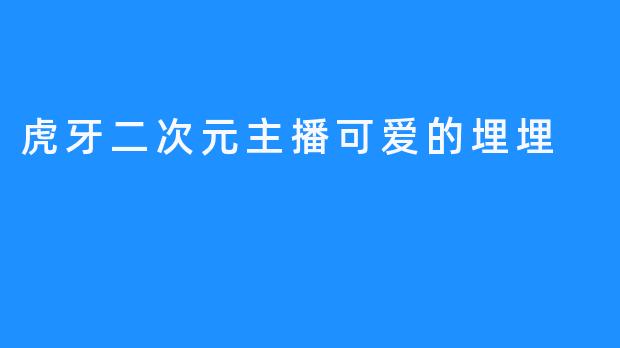 虎牙二次元主播可爱的埋埋